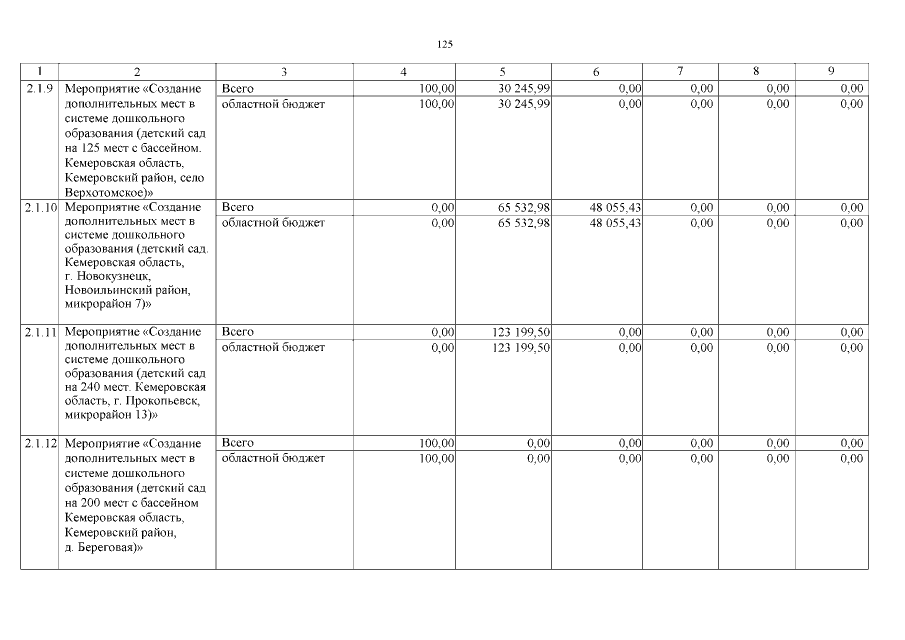 125

| 1 | 2 | 3 | 4 | 5 | 6 | 7 | 8 | 9 |
|---|---|---|---|---|---|---|---|---|
| 2.1.9 | Мероприятие «Создание дополнительных мест в системе дошкольного образования (детский сад на 125 мест с бассейном. Кемеровская область, Кемеровский район, село Верхотомское)» | Всего | 100,00 | 30 245,99 | 0,00 | 0,00 | 0,00 | 0,00 |
| | | областной бюджет | 100,00 | 30 245,99 | 0,00 | 0,00 | 0,00 | 0,00 |
| 2.1.10 | Мероприятие «Создание дополнительных мест в системе дошкольного образования (детский сад. Кемеровская область, г. Новокузнецк, Новоильинский район, микрорайон 7)» | Всего | 0,00 | 65 532,98 | 48 055,43 | 0,00 | 0,00 | 0,00 |
| | | областной бюджет | 0,00 | 65 532,98 | 48 055,43 | 0,00 | 0,00 | 0,00 |
| 2.1.11 | Мероприятие «Создание дополнительных мест в системе дошкольного образования (детский сад на 240 мест. Кемеровская область, г. Прокопьевск, микрорайон 13)» | Всего | 0,00 | 123 199,50 | 0,00 | 0,00 | 0,00 | 0,00 |
| | | областной бюджет | 0,00 | 123 199,50 | 0,00 | 0,00 | 0,00 | 0,00 |
| 2.1.12 | Мероприятие «Создание дополнительных мест в системе дошкольного образования (детский сад на 200 мест с бассейном Кемеровская область, Кемеровский район, д. Береговая)» | Всего | 100,00 | 0,00 | 0,00 | 0,00 | 0,00 | 0,00 |
| | | областной бюджет | 100,00 | 0,00 | 0,00 | 0,00 | 0,00 | 0,00 |